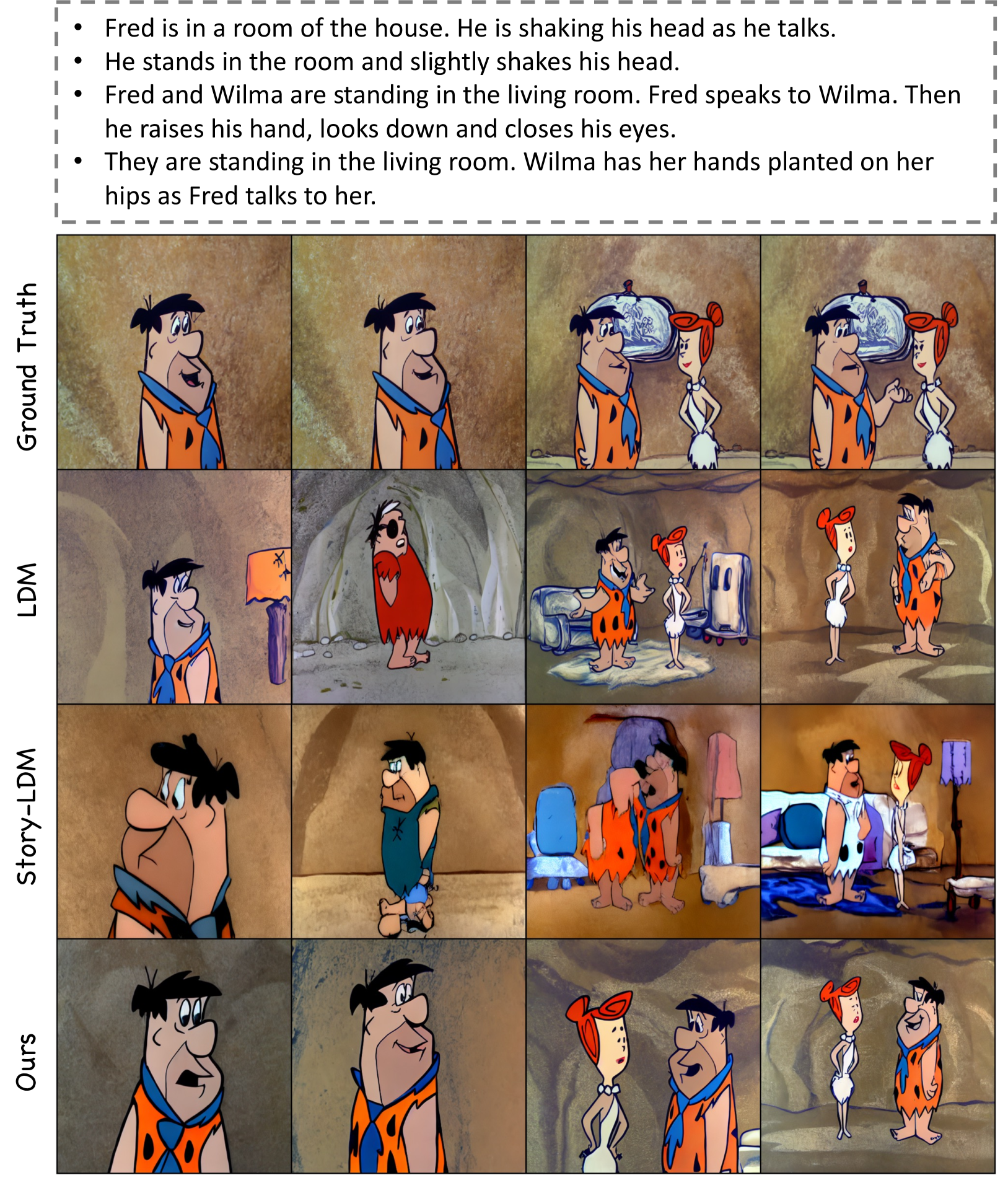 • Fred is in a room of the house. He is shaking his head as he talks.
• He stands in the room and slightly shakes his head.
• Fred and Wilma are standing in the living room. Fred speaks to Wilma. Then he raises his hand, looks down and closes his eyes.
• They are standing in the living room. Wilma has her hands planted on her hips as Fred talks to her.

Ground Truth

LDM

Story-LDM

Ours